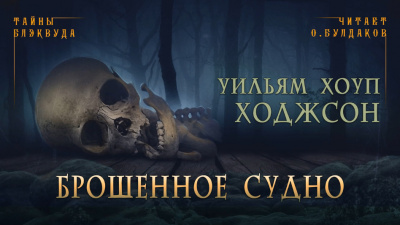 ТАЙНЫ БЛЭКВУДА

ЧИТАЕТ О.БУЛДАКОВ

УИЛЬЯМ ХОУП ХОДЖСОН

БРОШЕННОЕ СУДНО